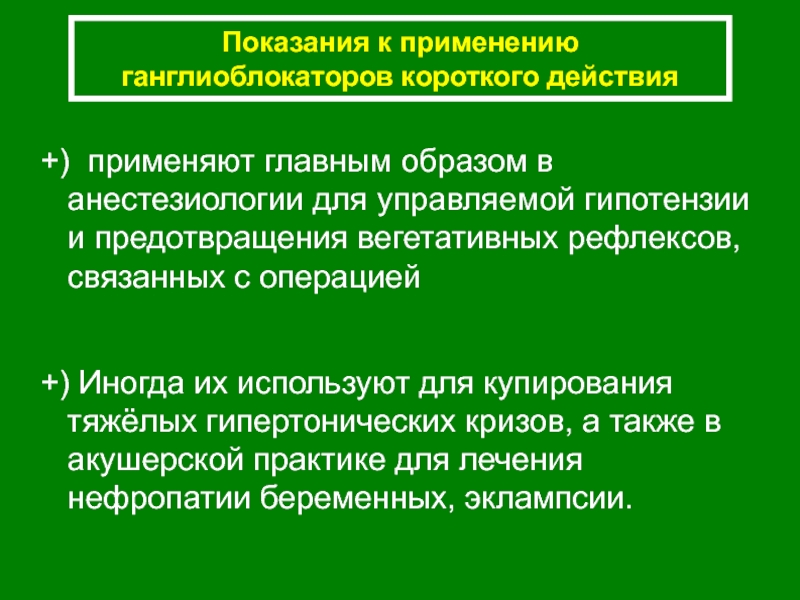 Показания к применению
ганглиоблокаторов короткого действия

+) применяют главным образом в анестезиологии для управляемой гипотензии и предотвращения вегетативных рефлексов, связанных с операцией

+) Иногда их используют для купирования тяжёлых гипертонических кризов, а также в акушерской практике для лечения нефропатии беременных, эклампсии.